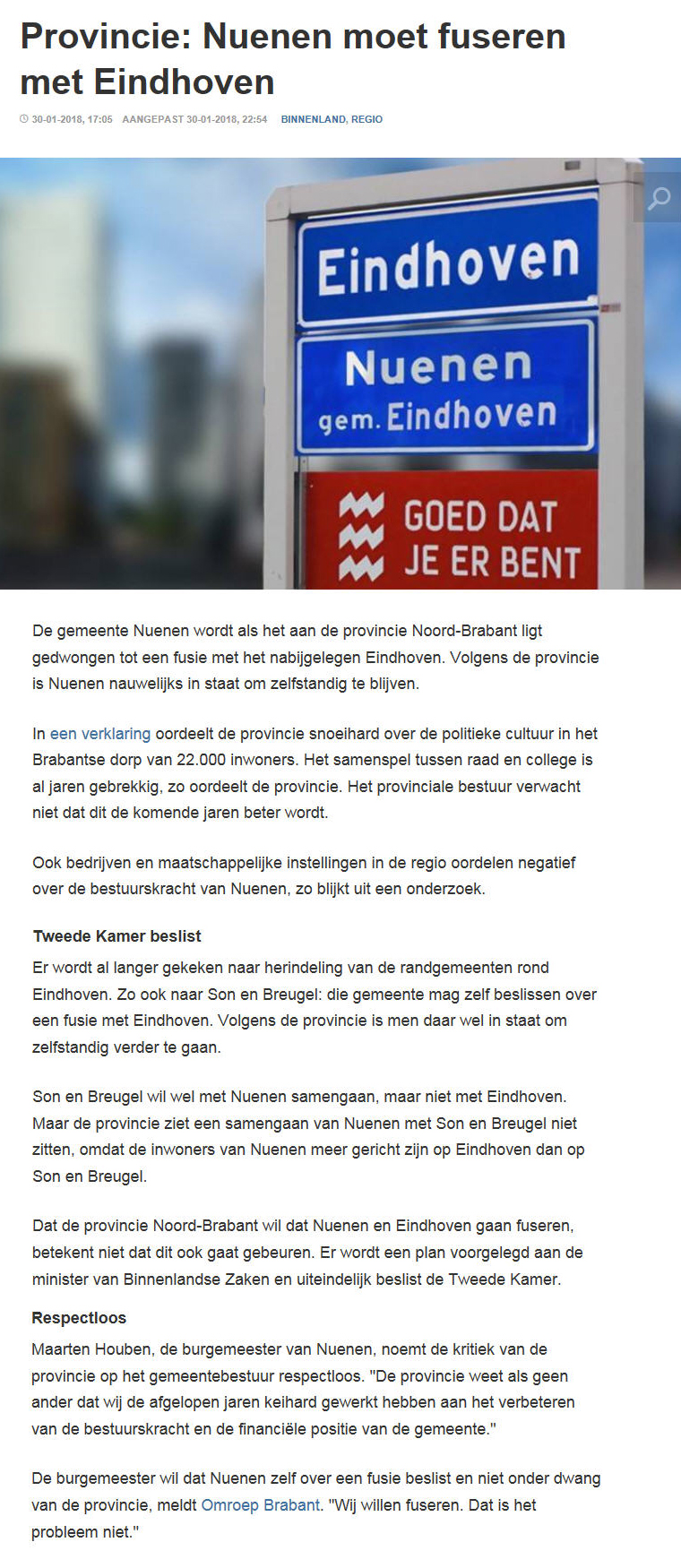 Provincie: Nuenen moet fuseren met Eindhoven

30-01-2018, 17:05 AANGEPAST 30-01-2018, 22:54 BINNENLAND, REGIO

Eindhoven

Nuenen
gem. Eindhoven

GOED DAT
JE ER BENT

De gemeente Nuenen wordt als het aan de provincie Noord-Brabant ligt gedwongen tot een fusie met het nabijgelegen Eindhoven. Volgens de provincie is Nuenen nauwelijks in staat om zelfstandig te blijven.

In een verklaring oordeelt de provincie snoeihard over de politieke cultuur in het Brabantse dorp van 22.000 inwoners. Het samenspel tussen raad en college is al jaren gebrekkig, zo oordeelt de provincie. Het provinciale bestuur verwacht niet dat dit de komende jaren beter wordt.

Ook bedrijven en maatschappelijke instellingen in de regio oordelen negatief over de bestuurskracht van Nuenen, zo blijkt uit een onderzoek.

Tweede Kamer beslist

Er wordt al langer gekeken naar herindeling van de randgemeenten rond Eindhoven. Zo ook naar Son en Breugel: die gemeente mag zelf beslissen over een fusie met Eindhoven. Volgens de provincie is men daar wel in staat om zelfstandig verder te gaan.

Son en Breugel wil wel met Nuenen samengaan, maar niet met Eindhoven. Maar de provincie ziet een samengaan van Nuenen met Son en Breugel niet zitten, omdat de inwoners van Nuenen meer gericht zijn op Eindhoven dan op Son en Breugel.

Dat de provincie Noord-Brabant wil dat Nuenen en Eindhoven gaan fuseren, betekent niet dat dit ook gaat gebeuren. Er wordt een plan voorgelegd aan de minister van Binnenlandse Zaken en uiteindelijk beslist de Tweede Kamer.

Respectloos

Maarten Houben, de burgemeester van Nuenen, noemt de kritiek van de provincie op het gemeentebestuur respectloos. "De provincie weet als geen ander dat wij de afgelopen jaren keihard gewerkt hebben aan het verbeteren van de bestuurskracht en de financiële positie van de gemeente."

De burgemeester wil dat Nuenen zelf over een fusie beslist en niet onder dwang van de provincie, meldt Omroep Brabant. "Wij willen fuseren. Dat is het probleem niet."